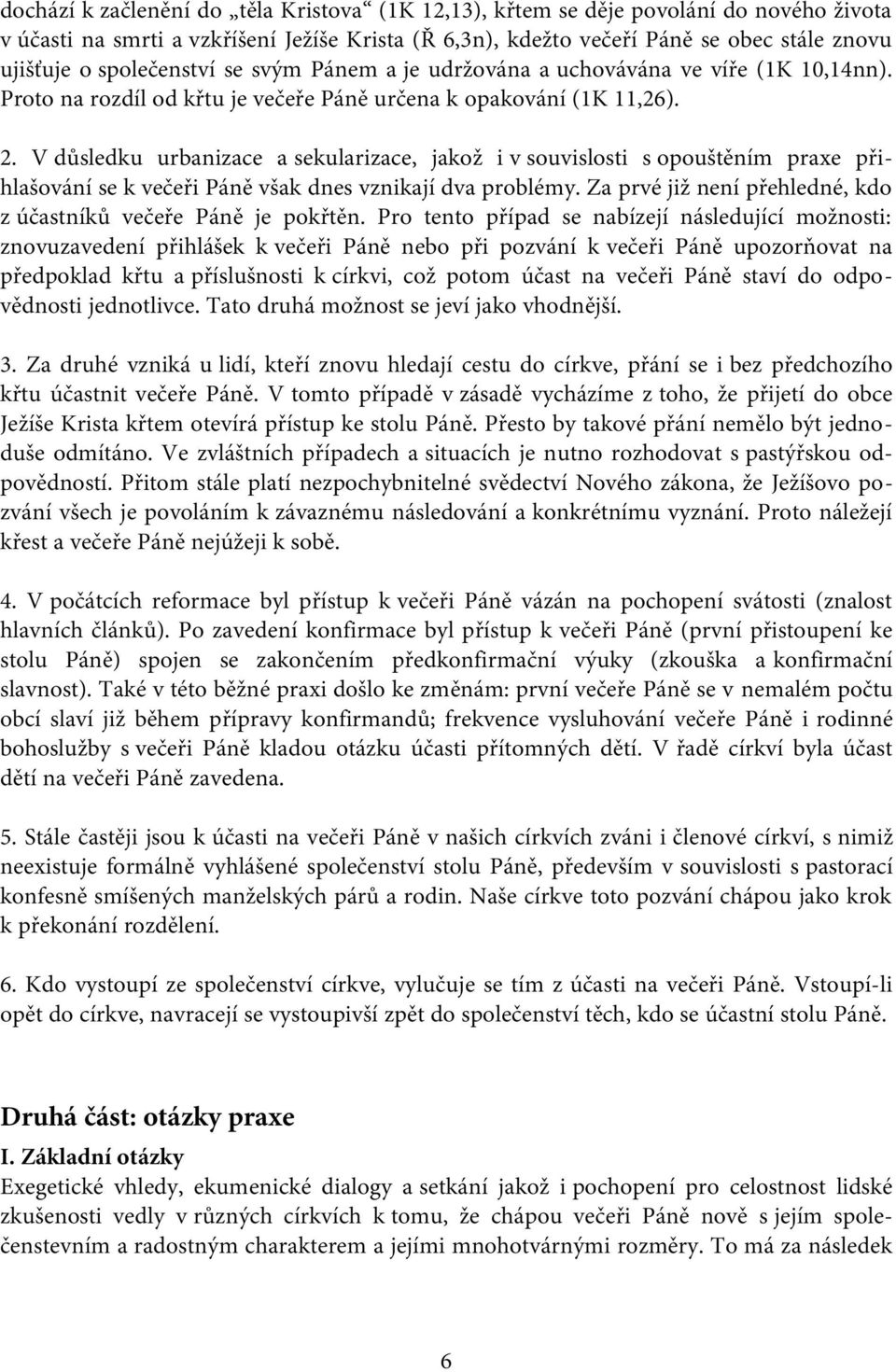 dochází k začlenění do „těla Kristova“ (1K 12,13), křtem se děje povolání do nového života v účasti na smrti a vzkříšení Ježíše Krista (Ř 6,3n), kdežto večeří Páně se obec stále znovu ujišťuje o společenství se svým Pánem a je udržována a uchovávána ve víře (1K 10,14nn). Proto na rozdíl od křtu je večeře Páně určena k opakování (1K 11,26).

2. V důsledku urbanizace a sekularizace, jakož i v souvislosti s opouštěním praxe přihlašování se k večeři Páně však dnes vznikají dva problémy. Za prvé již není přehledné, kdo z účastníků večeře Páně je pokřtěn. Pro tento případ se nabízejí následující možnosti: znovuzavedení přihlášek k večeři Páně nebo při pozvání k večeři Páně upozorňovat na předpoklad křtu a příslušnosti k církvi, což potom účast na večeři Páně staví do odpovědnosti jednotlivce. Tato druhá možnost se jeví jako vhodnější.

3. Za druhé vzniká u lidí, kteří znovu hledají cestu do církve, přání se i bez předchozího křtu účastnit večeře Páně. V tomto případě v zásadě vycházíme z toho, že přijetí do obce Ježíše Krista křtem otevírá přístup ke stolu Páně. Přesto by takové přání nemělo být jednoduše odmítáno. Ve zvláštních případech a situacích je nutno rozhodovat s pastýřskou odpovědností. Přitom stále platí nezpochybnitelné svědectví Nového zákona, že Ježíšovo pozvání všech je povoláním k závaznému následování a konkrétnímu vyznání. Proto náležejí křest a večeře Páně nejúžeji k sobě.

4. V počátcích reformace byl přístup k večeři Páně vázán na pochopení svátosti (znalost hlavních článků). Po zavedení konfirmace byl přístup k večeři Páně (první přistoupení ke stolu Páně) spojen se zakončením předkonfirmační výuky (zkouška a konfirmační slavnost). Také v této běžné praxi došlo ke změnám: první večeře Páně se v nemalém počtu obcí slaví již během přípravy konfirmandů; frekvence vysluhování večeře Páně i rodinné bohoslužby s večeři Páně kladou otázku účasti přítomných dětí. V řadě církví byla účast dětí na večeři Páně zavedena.

5. Stále častěji jsou k účasti na večeři Páně v našich církvích zváni i členové církví, s nimiž neexistuje formálně vyhlášené společenství stolu Páně, především v souvislosti s pastorací konfesně smíšených manželských párů a rodin. Naše církve toto pozvání chápou jako krok k překonání rozdělení.

6. Kdo vystoupí ze společenství církve, vylučuje se tím z účasti na večeři Páně. Vstoupí-li opět do církve, navracejí se vystoupivší zpět do společenství těch, kdo se účastní stolu Páně.

Druhá část: otázky praxe

I. Základní otázky

Exegetické vhledy, ekumenické dialogy a setkání jakož i pochopení pro celostnost lidské zkušenosti vedly v různých církvích k tomu, že chápou večeři Páně nově s jejím společenstevním a radostným charakterem a jejími mnohotvárnými rozměry. To má za následek

6